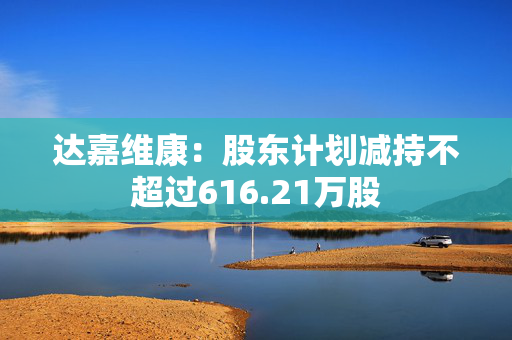 达嘉维康：股东计划减持不超过616.21万股